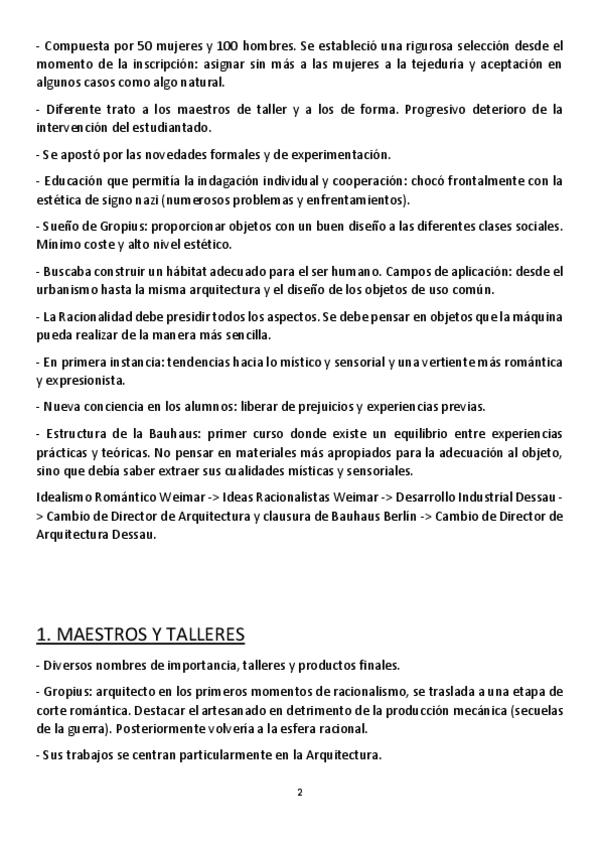 - Compuesta por 50 mujeres y 100 hombres. Se estableció una rigurosa selección desde el momento de la inscripción: asignar sin más a las mujeres a la tejeduría y aceptación en algunos casos como algo natural.

- Diferente trato a los maestros de taller y a los de forma. Progresivo deterioro de la intervención del estudiantado.

- Se apostó por las novedades formales y de experimentación.

- Educación que permitía la indagación individual y cooperación: chocó frontalmente con la estética de signo nazi (numerosos problemas y enfrentamientos).

- Sueño de Gropius: proporcionar objetos con un buen diseño a las diferentes clases sociales. Mínimo coste y alto nivel estético.

- Buscaba construir un hábitat adecuado para el ser humano. Campos de aplicación: desde el urbanismo hasta la misma arquitectura y el diseño de los objetos de uso común.

- La Racionalidad debe presidir todos los aspectos. Se debe pensar en objetos que la máquina pueda realizar de la manera más sencilla.

- En primera instancia: tendencias hacia lo místico y sensorial y una vertiente más romántica y expresionista.

- Nueva conciencia en los alumnos: liberar de prejuicios y experiencias previas.

- Estructura de la Bauhaus: primer curso donde existe un equilibrio entre experiencias prácticas y teóricas. No pensar en materiales más apropiados para la adecuación al objeto, sino que debía saber extraer sus cualidades místicas y sensoriales.

Idealismo Romántico Weimar -> Ideas Racionalistas Weimar -> Desarrollo Industrial Dessau -> Cambio de Director de Arquitectura y clausura de Bauhaus Berlín -> Cambio de Director de Arquitectura Dessau.

1. MAESTROS Y TALLERES

- Diversos nombres de importancia, talleres y productos finales.

- Gropius: arquitecto en los primeros momentos de racionalismo, se traslada a una etapa de corte romántica. Destacar el artesanado en detrimento de la producción mecánica (secuelas de la guerra). Posteriormente volvería a la esfera racional.

- Sus trabajos se centran particularmente en la Arquitectura.

2